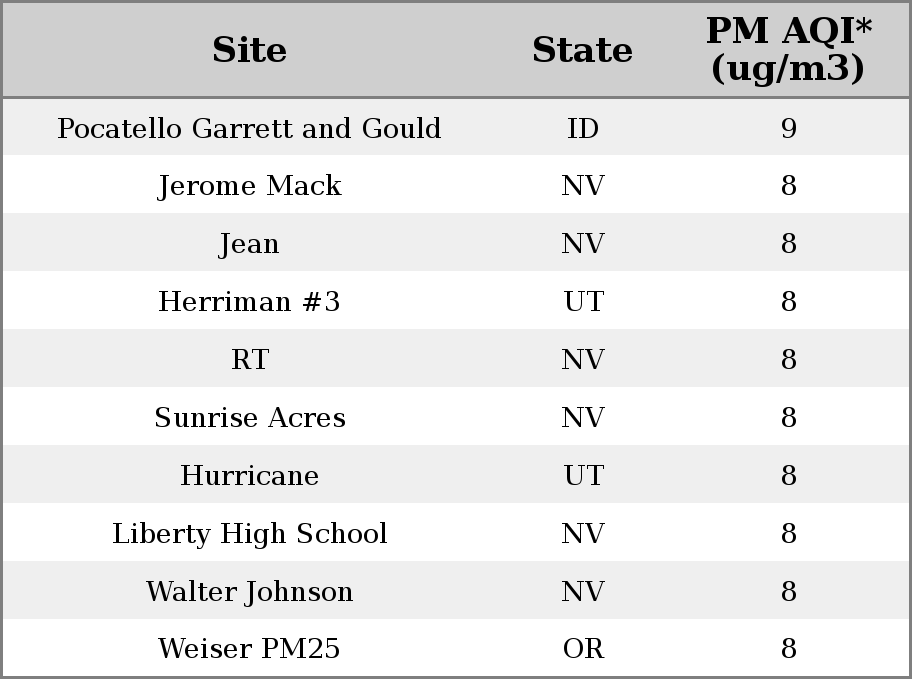 | Site | State | PM AQI* (ug/m3) |
|---|---|---|
| Pocatello Garrett and Gould | ID | 9 |
| Jerome Mack | NV | 8 |
| Jean | NV | 8 |
| Herriman #3 | UT | 8 |
| RT | NV | 8 |
| Sunrise Acres | NV | 8 |
| Hurricane | UT | 8 |
| Liberty High School | NV | 8 |
| Walter Johnson | NV | 8 |
| Weiser PM25 | OR | 8 |